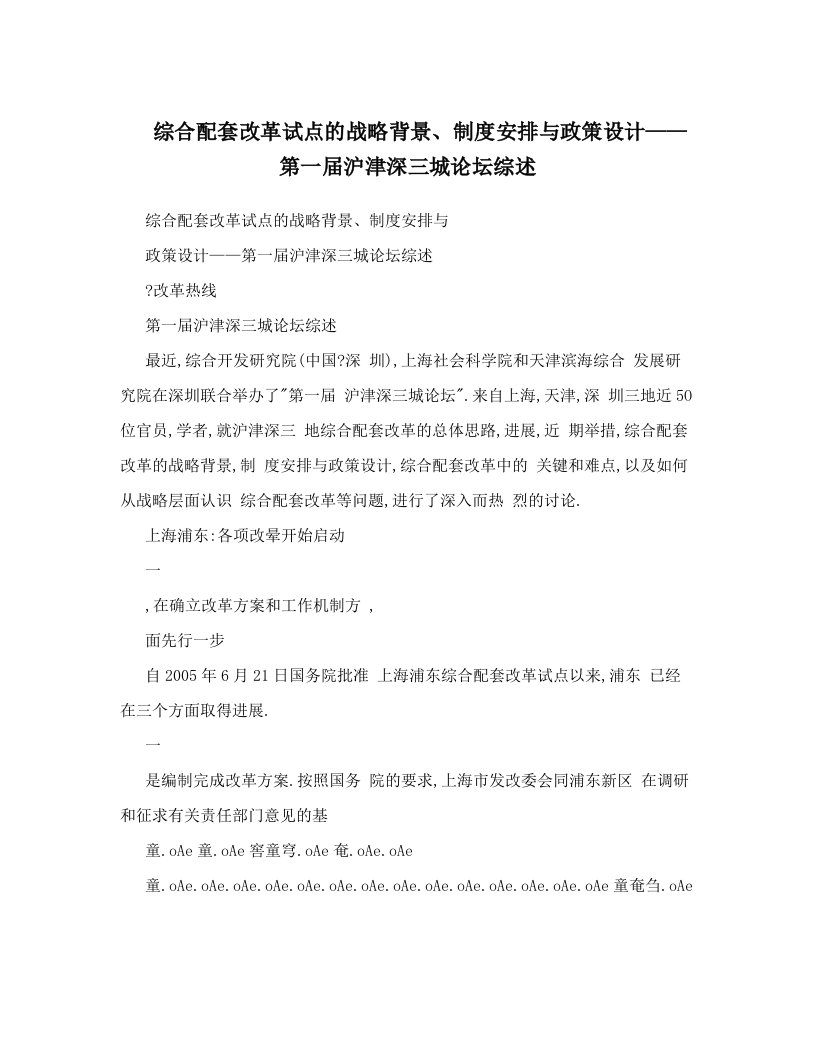 综合配套改革试点的战略背景、制度安排与政策设计——第一届沪津深三城论坛综述

综合配套改革试点的战略背景、制度安排与

政策设计——第一届沪津深三城论坛综述

?改革热线

第一届沪津深三城论坛综述

最近,综合开发研究院(中国?深 圳),上海社会科学院和天津滨海综合 发展研究院在深圳联合举办了"第一届 沪津深三城论坛".来自上海,天津,深 圳三地近50位官员,学者,就沪津深三 地综合配套改革的总体思路,进展,近 期举措,综合配套改革的战略背景,制 度安排与政策设计,综合配套改革中的 关键和难点,以及如何从战略层面认识 综合配套改革等问题,进行了深入而热 烈的讨论.

上海浦东:各项改晕开始启动

一

,在确立改革方案和工作机制方 ,

面先行一步

自2005年6月21日国务院批准 上海浦东综合配套改革试点以来,浦东 已经在三个方面取得进展.

一

是编制完成改革方案.按照国务 院的要求,上海市发改委会同浦东新区 在调研和征求有关责任部门意见的基

童.oAe童.oAe窖童穹.oAe奄.oAe.oAe

童.oAe.oAe.oAe.oAe.oAe.oAe.oAe.oAe.oAe.oAe.oAe.oAe.oAe.oAe童奄刍.oAe